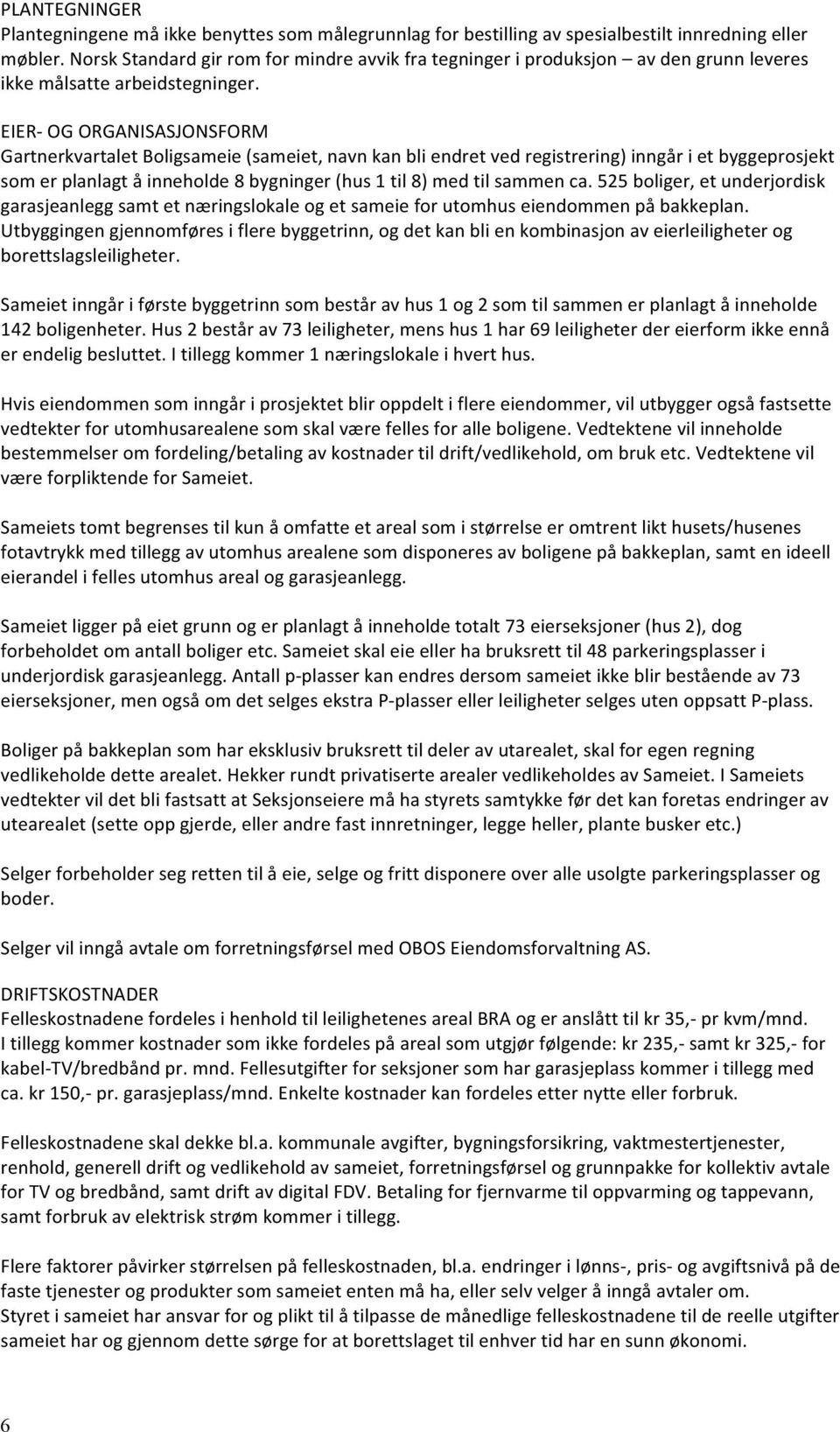 PLANTEGNINGER
Plantegningene må ikke benyttes som målegrunnlag for bestilling av spesialbestilt innredning eller møbler. Norsk Standard gir rom for mindre avvik fra tegninger i produksjon – av den grunn leveres ikke målsatte arbeidstegninger.

EIER- OG ORGANISASJONSFORM
Gartnerkvartalet Boligsameie (sameiet, navn kan bli endret ved registrering) inngår i et byggeprosjekt som er planlagt å inneholde 8 bygninger (hus 1 til 8) med til sammen ca. 525 boliger, et underjordisk garasjeanlegg samt et næringslokale og et sameie for utomhus eiendommen på bakkeplan. Utbyggingen gjennomføres i flere byggetrinn, og det kan bli en kombinasjon av eierleiligheter og borettslagsleiligheter.

Sameiet inngår i første byggetrinn som består av hus 1 og 2 som til sammen er planlagt å inneholde 142 boligenheter. Hus 2 består av 73 leiligheter, mens hus 1 har 69 leiligheter der eierform ikke ennå er endelig besluttet. I tillegg kommer 1 næringslokale i hvert hus.

Hvis eiendommen som inngår i prosjektet blir oppdelt i flere eiendommer, vil utbygger også fastsette vedtekter for utomhusarealene som skal være felles for alle boligene. Vedtektene vil inneholde bestemmelser om fordeling/betaling av kostnader til drift/vedlikehold, om bruk etc. Vedtektene vil være forpliktende for Sameiet.

Sameiets tomt begrenses til kun å omfatte et areal som i størrelse er omtrent likt husets/husenes fotavtrykk med tillegg av utomhus arealene som disponeres av boligene på bakkeplan, samt en ideell eierandel i felles utomhus areal og garasjeanlegg.

Sameiet ligger på eiet grunn og er planlagt å inneholde totalt 73 eierseksjoner (hus 2), dog forbeholdet om antall boliger etc. Sameiet skal eie eller ha bruksrett til 48 parkeringsplasser i underjordisk garasjeanlegg. Antall p-plasser kan endres dersom sameiet ikke blir bestående av 73 eierseksjoner, men også om det selges ekstra P-plasser eller leiligheter selges uten oppsatt P-plass.

Boliger på bakkeplan som har eksklusiv bruksrett til deler av utarealet, skal for egen regning vedlikeholde dette arealet. Hekker rundt privatiserte arealer vedlikeholdes av Sameiet. I Sameiets vedtekter vil det bli fastsatt at Seksjonseiere må ha styrets samtykke før det kan foretas endringer av utearealet (sette opp gjerde, eller andre fast innretninger, legge heller, plante busker etc.)

Selger forbeholder seg retten til å eie, selge og fritt disponere over alle usolgte parkeringsplasser og boder.

Selger vil inngå avtale om forretningsførsel med OBOS Eiendomsforvaltning AS.

DRIFTSKOSTNADER
Felleskostnadene fordeles i henhold til leilighetenes areal BRA og er anslått til kr 35,- pr kvm/mnd. I tillegg kommer kostnader som ikke fordeles på areal som utgjør følgende: kr 235,- samt kr 325,- for kabel-TV/bredbånd pr. mnd. Fellesutgifter for seksjoner som har garasjeplass kommer i tillegg med ca. kr 150,- pr. garasjeplass/mnd. Enkelte kostnader kan fordeles etter nytte eller forbruk.

Felleskostnadene skal dekke bl.a. kommunale avgifter, bygningsforsikring, vaktmestertjenester, renhold, generell drift og vedlikehold av sameiet, forretningsførsel og grunnpakke for kollektiv avtale for TV og bredbånd, samt drift av digital FDV. Betaling for fjernvarme til oppvarming og tappevann, samt forbruk av elektrisk strøm kommer i tillegg.

Flere faktorer påvirker størrelsen på felleskostnaden, bl.a. endringer i lønns-, pris- og avgiftsnivå på de faste tjenester og produkter som sameiet enten må ha, eller selv velger å inngå avtaler om.
Styret i sameiet har ansvar for og plikt til å tilpasse de månedlige felleskostnadene til de reelle utgifter sameiet har og gjennom dette sørge for at borettslaget til enhver tid har en sunn økonomi.

6